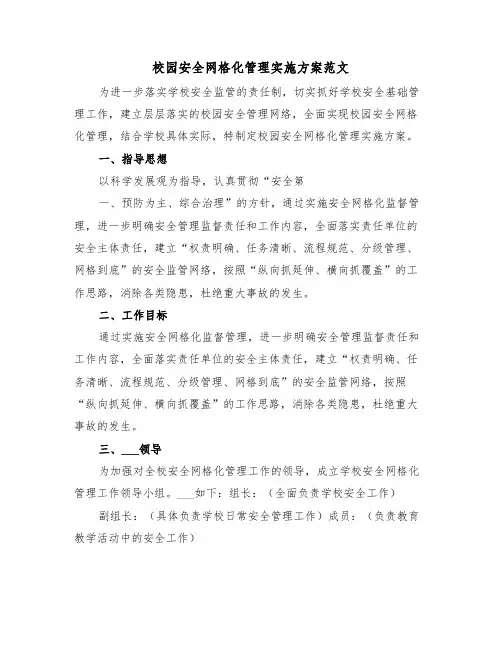 校园安全网格化管理实施方案范文

为进一步落实学校安全监管的责任制，切实抓好学校安全基础管理工作，建立层层落实的校园安全管理网络，全面实现校园安全网格化管理，结合学校具体实际，特制定校园安全网格化管理实施方案。

一、指导思想

以科学发展观为指导，认真贯彻“安全第

一、预防为主、综合治理”的方针，通过实施安全网格化监督管理，进一步明确安全管理监督责任和工作内容，全面落实责任单位的安全主体责任，建立“权责明确、任务清晰、流程规范、分级管理、网格到底”的安全监管网络，按照“纵向抓延伸、横向抓覆盖”的工作思路，消除各类隐患，杜绝重大事故的发生。

二、工作目标

通过实施安全网格化监督管理，进一步明确安全管理监督责任和工作内容，全面落实责任单位的安全主体责任，建立“权责明确、任务清晰、流程规范、分级管理、网格到底”的安全监管网络，按照“纵向抓延伸、横向抓覆盖”的工作思路，消除各类隐患，杜绝重大事故的发生。

三、___领导

为加强对全校安全网格化管理工作的领导，成立学校安全网格化管理工作领导小组。___如下：组长：（全面负责学校安全工作）

副组长：（具体负责学校日常安全管理工作）成员：（负责教育教学活动中的安全工作）